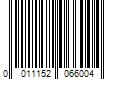 0 011152 066004